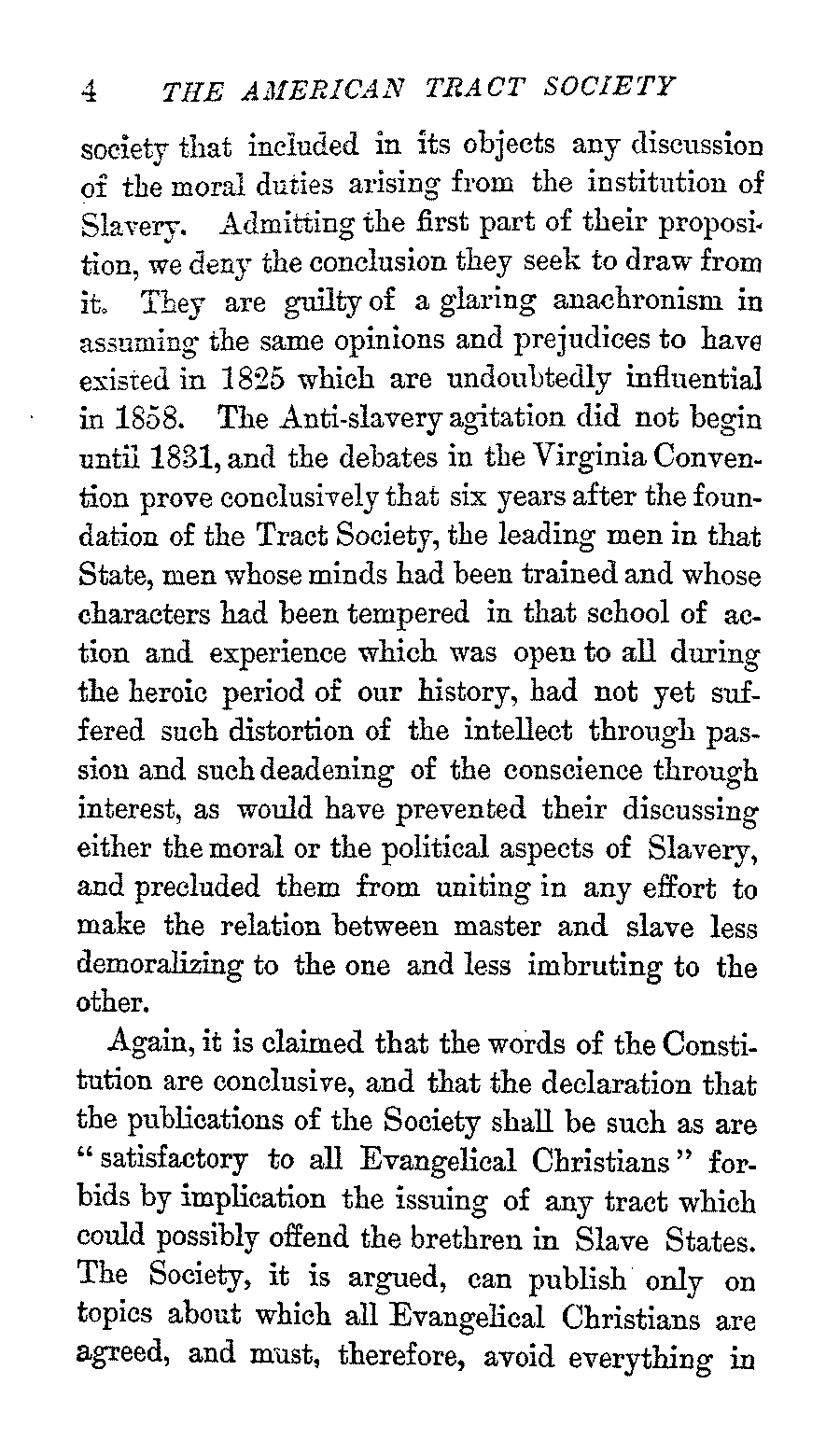 4 THE AMERICAN TRACT SOCIETY

society that included in its objects any discussion of the moral duties arising from the institution of Slavery. Admitting the first part of their proposition, we deny the conclusion they seek to draw from it. They are guilty of a glaring anachronism in assuming the same opinions and prejudices to have existed in 1825 which are undoubtedly influential in 1858. The Anti-slavery agitation did not begin until 1831, and the debates in the Virginia Convention prove conclusively that six years after the foundation of the Tract Society, the leading men in that State, men whose minds had been trained and whose characters had been tempered in that school of action and experience which was open to all during the heroic period of our history, had not yet suffered such distortion of the intellect through passion and such deadening of the conscience through interest, as would have prevented their discussing either the moral or the political aspects of Slavery, and precluded them from uniting in any effort to make the relation between master and slave less demoralizing to the one and less imbruting to the other.

Again, it is claimed that the words of the Constitution are conclusive, and that the declaration that the publications of the Society shall be such as are "satisfactory to all Evangelical Christians" forbids by implication the issuing of any tract which could possibly offend the brethren in Slave States. The Society, it is argued, can publish only on topics about which all Evangelical Christians are agreed, and must, therefore, avoid everything in